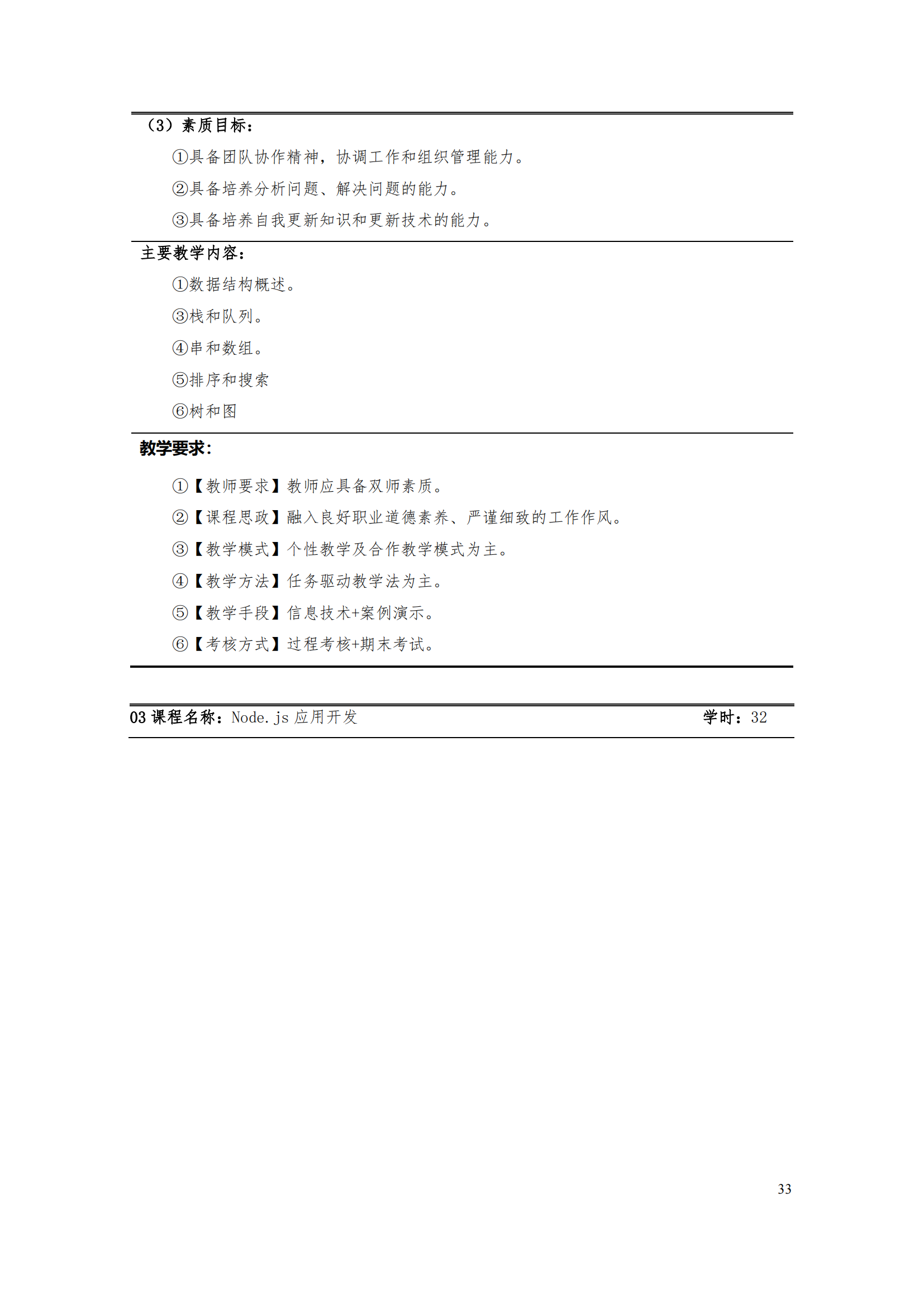 （3）素质目标：

①具备团队协作精神，协调工作和组织管理能力。

②具备培养分析问题、解决问题的能力。

③具备培养自我更新知识和更新技术的能力。

主要教学内容：

①数据结构概述。

③栈和队列。

④串和数组。

⑤排序和搜索

⑥树和图

教学要求：

①【教师要求】教师应具备双师素质。

②【课程思政】融入良好职业道德素养、严谨细致的工作作风。

③【教学模式】个性教学及合作教学模式为主。

④【教学方法】任务驱动教学法为主。

⑤【教学手段】信息技术+案例演示。

⑥【考核方式】过程考核+期末考试。

03 课程名称：Node.js 应用开发 学时：32

33